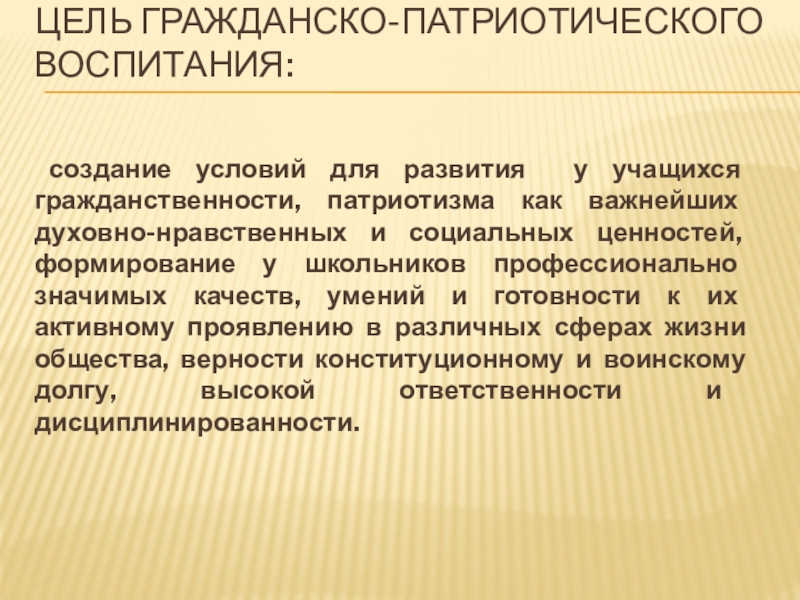 ЦЕЛЬ ГРАЖДАНСКО-ПАТРИОТИЧЕСКОГО ВОСПИТАНИЯ:

создание условий для развития у учащихся гражданственности, патриотизма как важнейших духовно-нравственных и социальных ценностей, формирование у школьников профессионально значимых качеств, умений и готовности к их активному проявлению в различных сферах жизни общества, верности конституционному и воинскому долгу, высокой ответственности и дисциплинированности.